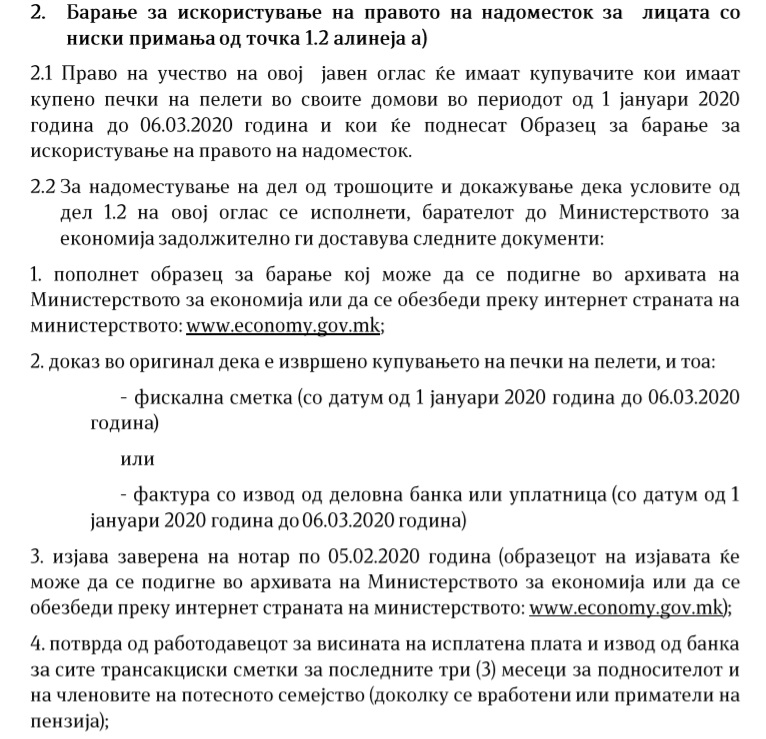 2. Барање за искористување на правото на надоместок за лицата со ниски примања од точка 1.2 алинеја а)

2.1 Право на учество на овој јавен оглас ќе имаат купувачите кои имаат купено печки на пелети во своите домови во периодот од 1 јануари 2020 година до 06.03.2020 година и кои ќе поднесат Образец за барање за искористување на правото на надоместок.

2.2 За надоместување на дел од трошоците и докажување дека условите од дел 1.2 на овој оглас се исполнети, барателот до Министерството за економија задолжително ги доставува следните документи:

1. пополнет образец за барање кој може да се подигне во архивата на Министерството за економија или да се обезбеди преку интернет страната на министерството: www.economy.gov.mk;

2. доказ во оригинал дека е извршено купувањето на печки на пелети, и тоа:

- фискална сметка (со датум од 1 јануари 2020 година до 06.03.2020 година)

или

- фактура со извод од деловна банка или уплатница (со датум од 1 јануари 2020 година до 06.03.2020 година)

3. изјава заверена на нотар по 05.02.2020 година (образецот на изјавата ќе може да се подигне во архивата на Министерството за економија или да се обезбеди преку интернет страната на министерството: www.economy.gov.mk);

4. потврда од работодавецот за висината на исплатена плата и извод од банка за сите трансакциски сметки за последните три (3) месеци за подносителот и на членовите на потесното семејство (доколку се вработени или приматели на пензија);